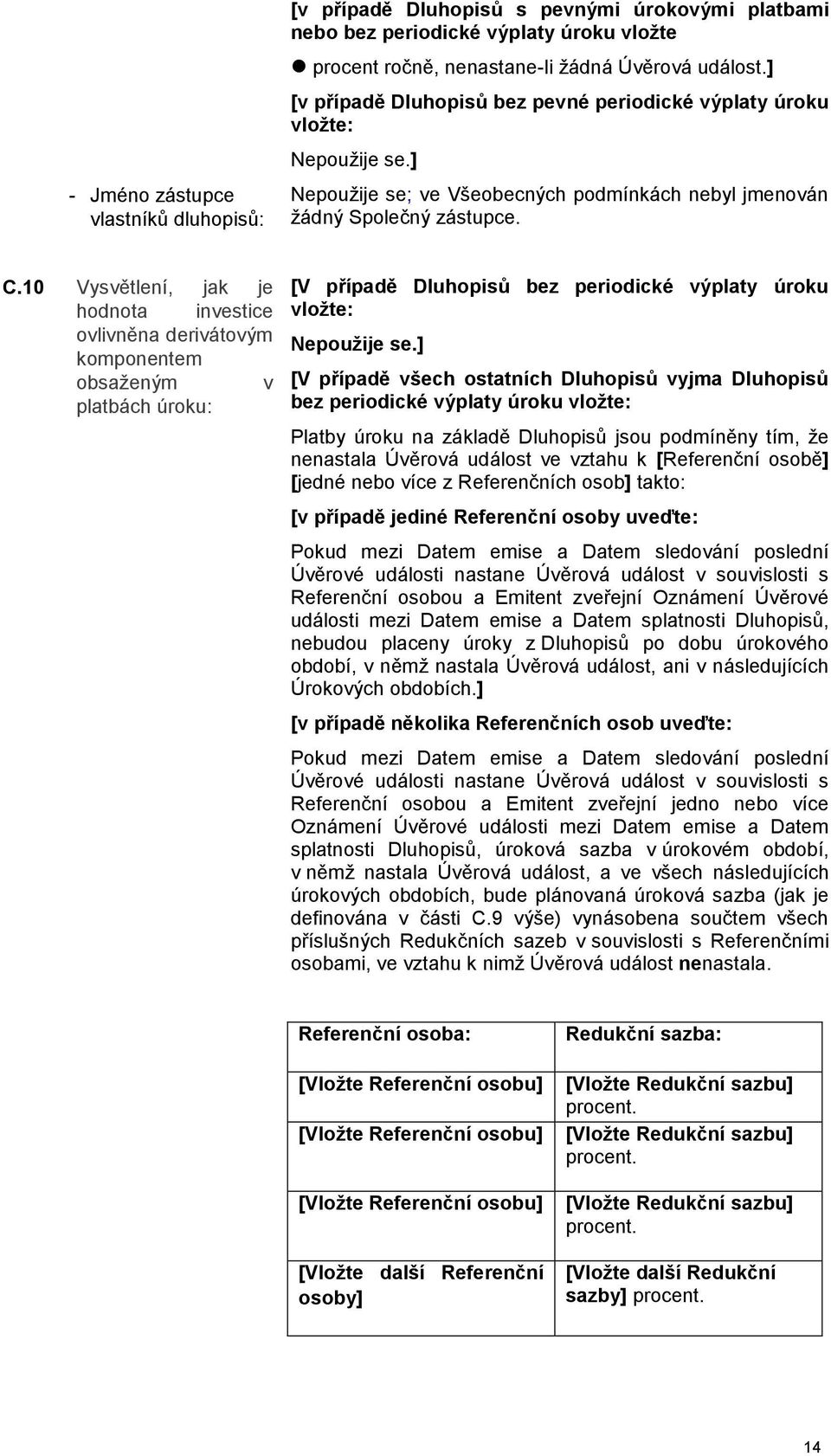 [v případě Dluhopisů s pevnými úrokovými platbami nebo bez periodické výplaty úroku vložte

● procent ročně, nenastane-li žádná Úvěrová událost.]

[v případě Dluhopisů bez pevné periodické výplaty úroku vložte:

Nepoužije se.]

- Jméno zástupce vlastníků dluhopisů:

Nepoužije se; ve Všeobecných podmínkách nebyl jmenován žádný Společný zástupce.

C.10

Vysvětlení, jak je hodnota investice ovlivněna derivátovým komponentem obsaženým v platbách úroku:

[V případě Dluhopisů bez periodické výplaty úroku vložte:

Nepoužije se.]

[V případě všech ostatních Dluhopisů vyjma Dluhopisů bez periodické výplaty úroku vložte:

Platby úroku na základě Dluhopisů jsou podmíněny tím, že nenastala Úvěrová událost ve vztahu k [Referenční osobě] [jedné nebo více z Referenčních osob] takto:

[v případě jediné Referenční osoby uveďte:

Pokud mezi Datem emise a Datem sledování poslední Úvěrové události nastane Úvěrová událost v souvislosti s Referenční osobou a Emitent zveřejní Oznámení Úvěrové události mezi Datem emise a Datem splatnosti Dluhopisů, nebudou placeny úroky z Dluhopisů po dobu úrokového období, v němž nastala Úvěrová událost, ani v následujících Úrokových obdobích.]

[v případě několika Referenčních osob uveďte:

Pokud mezi Datem emise a Datem sledování poslední Úvěrové události nastane Úvěrová událost v souvislosti s Referenční osobou a Emitent zveřejní jedno nebo více Oznámení Úvěrové události mezi Datem emise a Datem splatnosti Dluhopisů, úroková sazba v úrokovém období, v němž nastala Úvěrová událost, a ve všech následujících úrokových obdobích, bude plánovaná úroková sazba (jak je definována v části C.9 výše) vynásobena součtem všech příslušných Redukčních sazeb v souvislosti s Referenčními osobami, ve vztahu k nimž Úvěrová událost nenastala.

| Referenční osoba: | Redukční sazba: |
|---|---|
| [Vložte Referenční osobu] | [Vložte Redukční sazbu] procent. |
| [Vložte Referenční osobu] | [Vložte Redukční sazbu] procent. |
| [Vložte Referenční osobu] | [Vložte Redukční sazbu] procent. |
| [Vložte další Referenční osoby] | [Vložte další Redukční sazby] procent. |

14